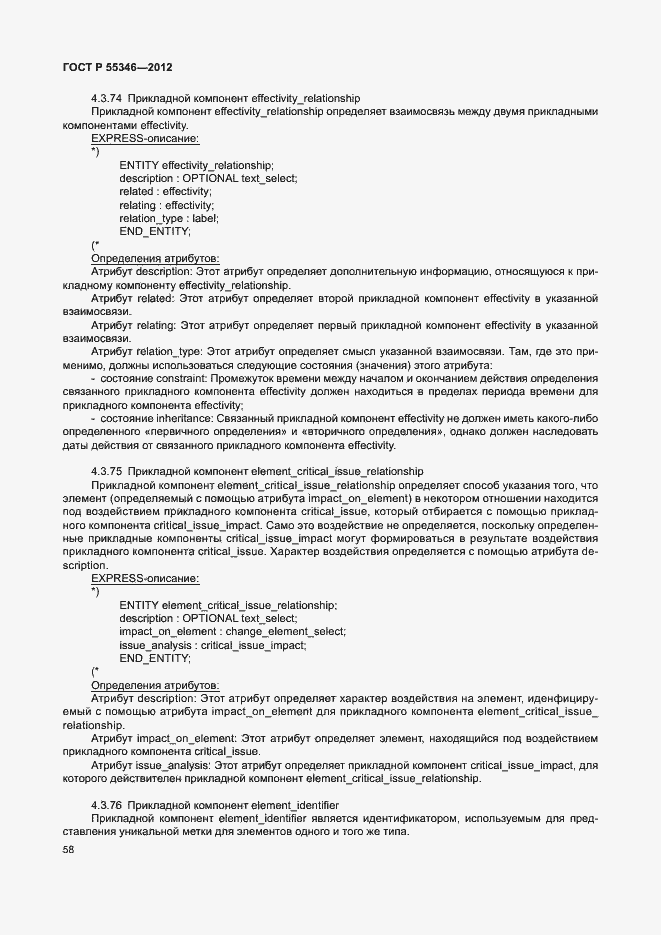 ГОСТ Р 55346—2012

4.3.74 Прикладной компонент effectivity_relationship

Прикладной компонент effectivity_relationship определяет взаимосвязь между двумя прикладными компонентами effectivity.

EXPRESS-описание:

*)

ENTITY effectivity_relationship;
description : OPTIONAL text_select;
related : effectivity;
relating : effectivity;
relation_type : label;
END_ENTITY;

(*

Определения атрибутов:

Атрибут description: Этот атрибут определяет дополнительную информацию, относящуюся к прикладному компоненту effectivity_relationship.

Атрибут related: Этот атрибут определяет второй прикладной компонент effectivity в указанной взаимосвязи.

Атрибут relating: Этот атрибут определяет первый прикладной компонент effectivity в указанной взаимосвязи.

Атрибут relation_type: Этот атрибут определяет смысл указанной взаимосвязи. Там, где это применимо, должны использоваться следующие состояния (значения) этого атрибута:

- состояние constraint: Промежуток времени между началом и окончанием действия определения связанного прикладного компонента effectivity должен находиться в пределах периода времени для прикладного компонента effectivity;

- состояние inheritance: Связанный прикладной компонент effectivity не должен иметь какого-либо определенного «первичного определения» и «вторичного определения», однако должен наследовать даты действия от связанного прикладного компонента effectivity.

4.3.75 Прикладной компонент element_critical_issue_relationship

Прикладной компонент element_critical_issue_relationship определяет способ указания того, что элемент (определяемый с помощью атрибута impact_on_element) в некотором отношении находится под воздействием прикладного компонента critical_issue, который отбирается с помощью прикладного компонента critical_issue_impact. Само это воздействие не определяется, поскольку определенные прикладные компоненты critical_issue_impact могут формироваться в результате воздействия прикладного компонента critical_issue. Характер воздействия определяется с помощью атрибута description.

EXPRESS-описание:

*)

ENTITY element_critical_issue_relationship;
description : OPTIONAL text_select;
impact_on_element : change_element_select;
issue_analysis : critical_issue_impact;
END_ENTITY;

(*

Определения атрибутов:

Атрибут description: Этот атрибут определяет характер воздействия на элемент, идентифицируемый с помощью атрибута impact_on_element для прикладного компонента element_critical_issue_relationship.

Атрибут impact_on_element: Этот атрибут определяет элемент, находящийся под воздействием прикладного компонента critical_issue.

Атрибут issue_analysis: Этот атрибут определяет прикладной компонент critical_issue_impact, для которого действителен прикладной компонент element_critical_issue_relationship.

4.3.76 Прикладной компонент element_identifier

Прикладной компонент element_identifier является идентификатором, используемым для представления уникальной метки для элементов одного и того же типа.

58